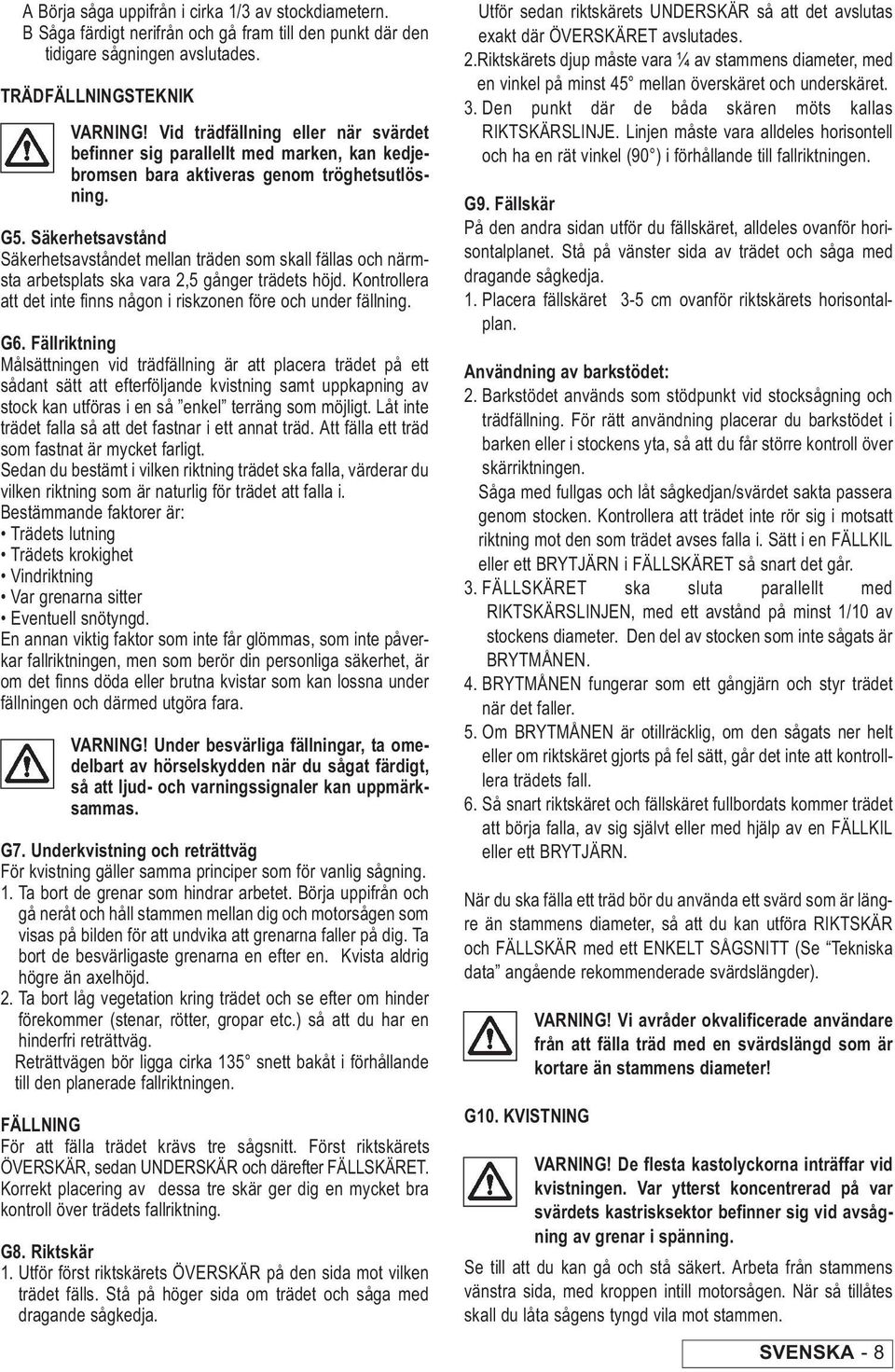 A Börja såga uppifrån i cirka 1/3 av stockdiametern.
B Såga färdigt nerifrån och gå fram till den punkt där den tidigare sågningen avslutades.

TRÄDFÄLLNINGSTEKNIK

VARNING! Vid trädfällning eller när svärdet befinner sig parallellt med marken, kan kedjebromsen bara aktiveras genom tröghetsutlösning.

G5. Säkerhetsavstånd
Säkerhetsavståndet mellan träden som skall fällas och närmsta arbetsplats ska vara 2,5 gånger trädets höjd. Kontrollera att det inte finns någon i riskzonen före och under fällning.

G6. Fällriktning
Målsättningen vid trädfällning är att placera trädet på ett sådant sätt att efterföljande kvistning samt uppkapning av stock kan utföras i en så ”enkel” terräng som möjligt. Låt inte trädet falla så att det fastnar i ett annat träd. Att fälla ett träd som fastnat är mycket farligt.
Sedan du bestämt i vilken riktning trädet ska falla, värderar du vilken riktning som är naturlig för trädet att falla i.
Bestämmande faktorer är:
• Trädets lutning
• Trädets krokighet
• Vindriktning
• Var grenarna sitter
• Eventuell snötyngd.
En annan viktig faktor som inte får glömmas, som inte påverkar fallriktningen, men som berör din personliga säkerhet, är om det finns döda eller brutna kvistar som kan lossna under fällningen och därmed utgöra fara.

VARNING! Under besvärliga fällningar, ta omedelbart av hörselskydden när du sågat färdigt, så att ljud- och varningssignaler kan uppmärksammas.

G7. Underkvistning och reträttväg
För kvistning gäller samma principer som för vanlig sågning.
1. Ta bort de grenar som hindrar arbetet. Börja uppifrån och gå neråt och håll stammen mellan dig och motorsågen som visas på bilden för att undvika att grenarna faller på dig. Ta bort de besvärligaste grenarna en efter en. Kvista aldrig högre än axelhöjd.
2. Ta bort låg vegetation kring trädet och se efter om hinder förekommer (stenar, rötter, gropar etc.) så att du har en hinderfri reträttväg.
Reträttvägen bör ligga cirka 135° snett bakåt i förhållande till den planerade fallriktningen.

FÄLLNING
För att fälla trädet krävs tre sågsnitt. Först riktskärets ÖVERSKÄR, sedan UNDERSKÄR och därefter FÄLLSKÄRET. Korrekt placering av dessa tre skär ger dig en mycket bra kontroll över trädets fallriktning.

G8. Riktskär
1. Utför först riktskärets ÖVERSKÄR på den sida mot vilken trädet fälls. Stå på höger sida om trädet och såga med dragande sågkedja.
Utför sedan riktskärets UNDERSKÄR så att det avslutas exakt där ÖVERSKÄRET avslutades.
2.Riktskärets djup måste vara ¼ av stammens diameter, med en vinkel på minst 45° mellan överskäret och underskäret.
3. Den punkt där de båda skären möts kallas RIKTSKÄRSLINJE. Linjen måste vara alldeles horisontell och ha en rät vinkel (90°) i förhållande till fallriktningen.

G9. Fällskär
På den andra sidan utför du fällskäret, alldeles ovanför horisontalplanet. Stå på vänster sida av trädet och såga med dragande sågkedja.
1. Placera fällskäret 3-5 cm ovanför riktskärets horisontalplan.

Användning av barkstödet:
2. Barkstödet används som stödpunkt vid stocksågning och trädfällning. För rätt användning placerar du barkstödet i barken eller i stockens yta, så att du får större kontroll över skärriktningen.
Såga med fullgas och låt sågkedjan/svärdet sakta passera genom stocken. Kontrollera att trädet inte rör sig i motsatt riktning mot den som trädet avses falla i. Sätt i en FÄLLKIL eller ett BRYTJÄRN i FÄLLSKÄRET så snart det går.
3. FÄLLSKÄRET ska sluta parallellt med RIKTSKÄRSLINJEN, med ett avstånd på minst 1/10 av stockens diameter. Den del av stocken som inte sågats är BRYTMÅNEN.
4. BRYTMÅNEN fungerar som ett gångjärn och styr trädet när det faller.
5. Om BRYTMÅNEN är otillräcklig, om den sågats ner helt eller om riktskäret gjorts på fel sätt, går det inte att kontrollera trädets fall.
6. Så snart riktskäret och fällskäret fullbordats kommer trädet att börja falla, av sig självt eller med hjälp av en FÄLLKIL eller ett BRYTJÄRN.

När du ska fälla ett träd bör du använda ett svärd som är längre än stammens diameter, så att du kan utföra RIKTSKÄR och FÄLLSKÄR med ett ENKELT SÅGSNITT (Se ”Tekniska data” angående rekommenderade svärdslängder).

VARNING! Vi avråder okvalificerade användare från att fälla träd med en svärdslängd som är kortare än stammens diameter!

G10. KVISTNING

VARNING! De flesta kastolyckorna inträffar vid kvistningen. Var ytterst koncentrerad på var svärdets kastrisksektor befinner sig vid avsågning av grenar i spänning.

Se till att du kan gå och stå säkert. Arbeta från stammens vänstra sida, med kroppen intill motorsågen. När så tillåtes skall du låta sågens tyngd vila mot stammen.

SVENSKA - 8